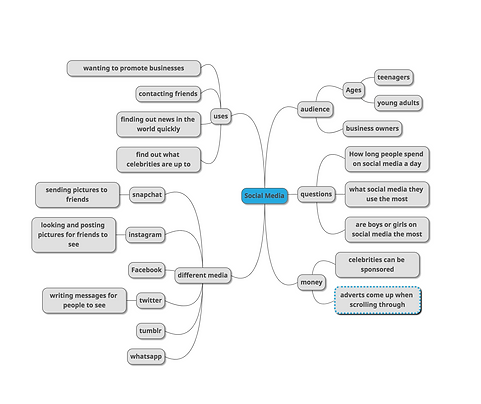 Social Media

uses
wanting to promote businesses
contacting friends
finding out news in the world quickly
find out what celebrities are up to

different media
snapchat
sending pictures to friends
instagram
looking and posting pictures for friends to see
Facebook
twitter
writing messages for people to see
tumblr
whatsapp

audience
Ages
teenagers
young adults
business owners

questions
How long people spend on social media a day
what social media they use the most
are boys or girls on social media the most

money
celebrities can be sponsored
adverts come up when scrolling through